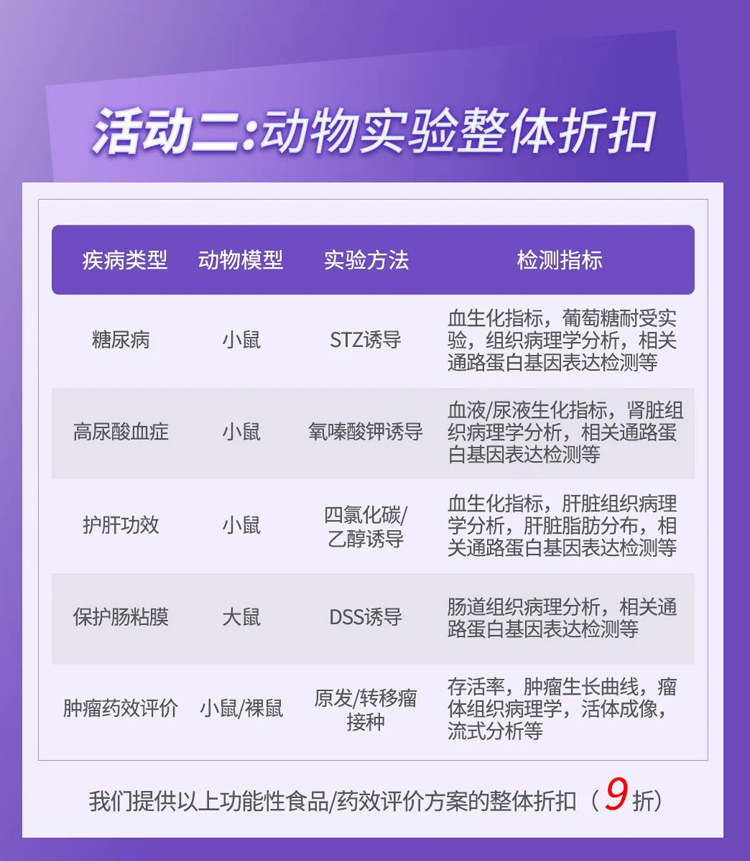 活动二:动物实验整体折扣

| 疾病类型 | 动物模型 | 实验方法 | 检测指标 |
|---|---|---|---|
| 糖尿病 | 小鼠 | STZ诱导 | 血生化指标，葡萄糖耐受实验，组织病理学分析，相关通路蛋白基因表达检测等 |
| 高尿酸血症 | 小鼠 | 氧嗪酸钾诱导 | 血液/尿液生化指标，肾脏组织病理学分析，相关通路蛋白基因表达检测等 |
| 护肝功效 | 小鼠 | 四氯化碳/乙醇诱导 | 血生化指标，肝脏组织病理学分析，肝脏脂肪分布，相关通路蛋白基因表达检测等 |
| 保护肠粘膜 | 大鼠 | DSS诱导 | 肠道组织病理分析，相关通路蛋白基因表达检测等 |
| 肿瘤药效评价 | 小鼠/裸鼠 | 原发/转移瘤接种 | 存活率，肿瘤生长曲线，瘤体组织病理学，活体成像，流式分析等 |

我们提供以上功能性食品/药效评价方案的整体折扣（9折）